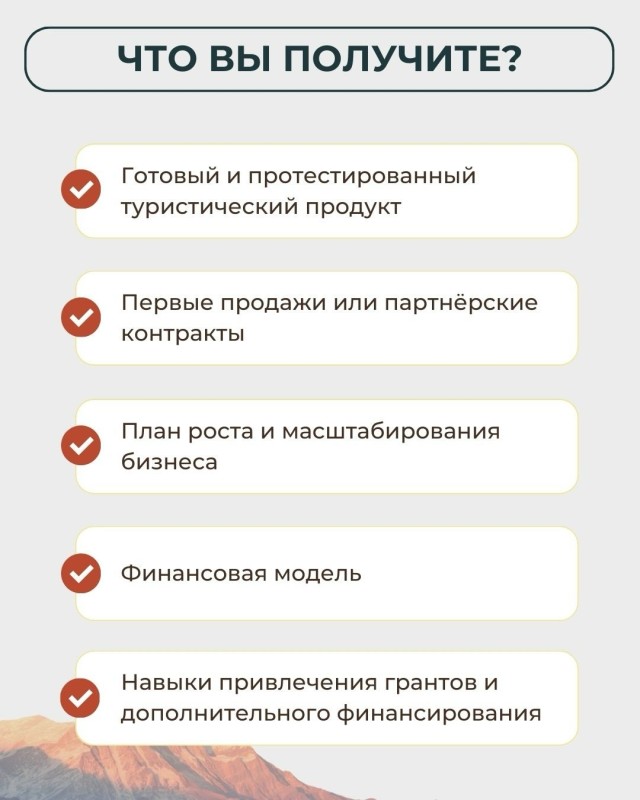 ЧТО ВЫ ПОЛУЧИТЕ?

✓ Готовый и протестированный туристический продукт

✓ Первые продажи или партнёрские контракты

✓ План роста и масштабирования бизнеса

✓ Финансовая модель

✓ Навыки привлечения грантов и дополнительного финансирования